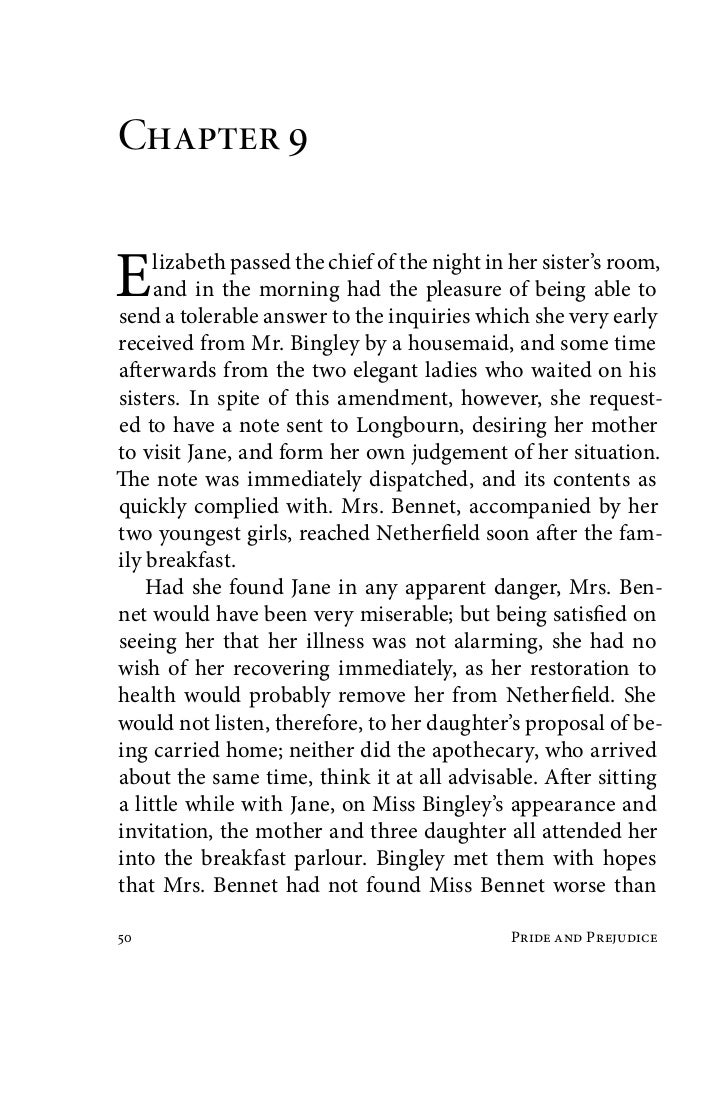 Chapter 9

Elizabeth passed the chief of the night in her sister's room, and in the morning had the pleasure of being able to send a tolerable answer to the inquiries which she very early received from Mr. Bingley by a housemaid, and some time afterwards from the two elegant ladies who waited on his sisters. In spite of this amendment, however, she requested to have a note sent to Longbourn, desiring her mother to visit Jane, and form her own judgement of her situation. The note was immediately dispatched, and its contents as quickly complied with. Mrs. Bennet, accompanied by her two youngest girls, reached Netherfield soon after the family breakfast.

Had she found Jane in any apparent danger, Mrs. Bennet would have been very miserable; but being satisfied on seeing her that her illness was not alarming, she had no wish of her recovering immediately, as her restoration to health would probably remove her from Netherfield. She would not listen, therefore, to her daughter's proposal of being carried home; neither did the apothecary, who arrived about the same time, think it at all advisable. After sitting a little while with Jane, on Miss Bingley's appearance and invitation, the mother and three daughter all attended her into the breakfast parlour. Bingley met them with hopes that Mrs. Bennet had not found Miss Bennet worse than

50 Pride and Prejudice